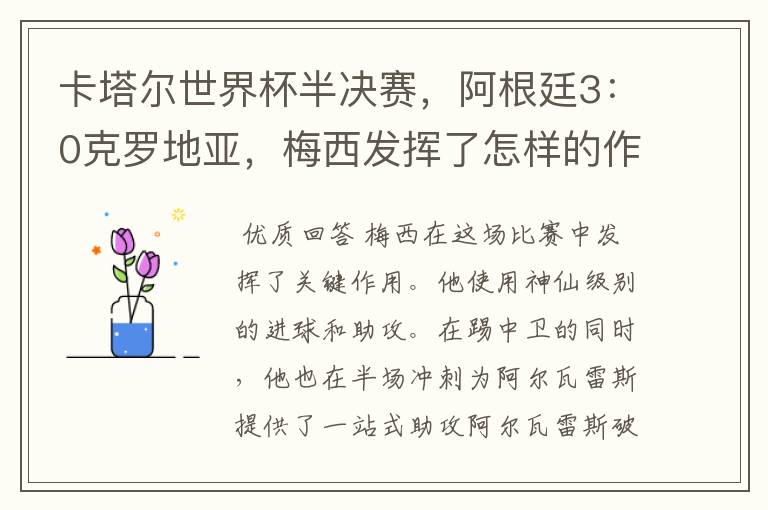 卡塔尔世界杯半决赛，阿根廷3：0克罗地亚，梅西发挥了怎样的作

优质回答 梅西在这场比赛中发挥了关键作用。他使用神仙级别的进球和助攻。在踢中卫的同时，他也在半场冲刺为阿尔瓦雷斯提供了一站式助攻阿尔瓦雷斯破